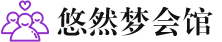 悠然梦会馆